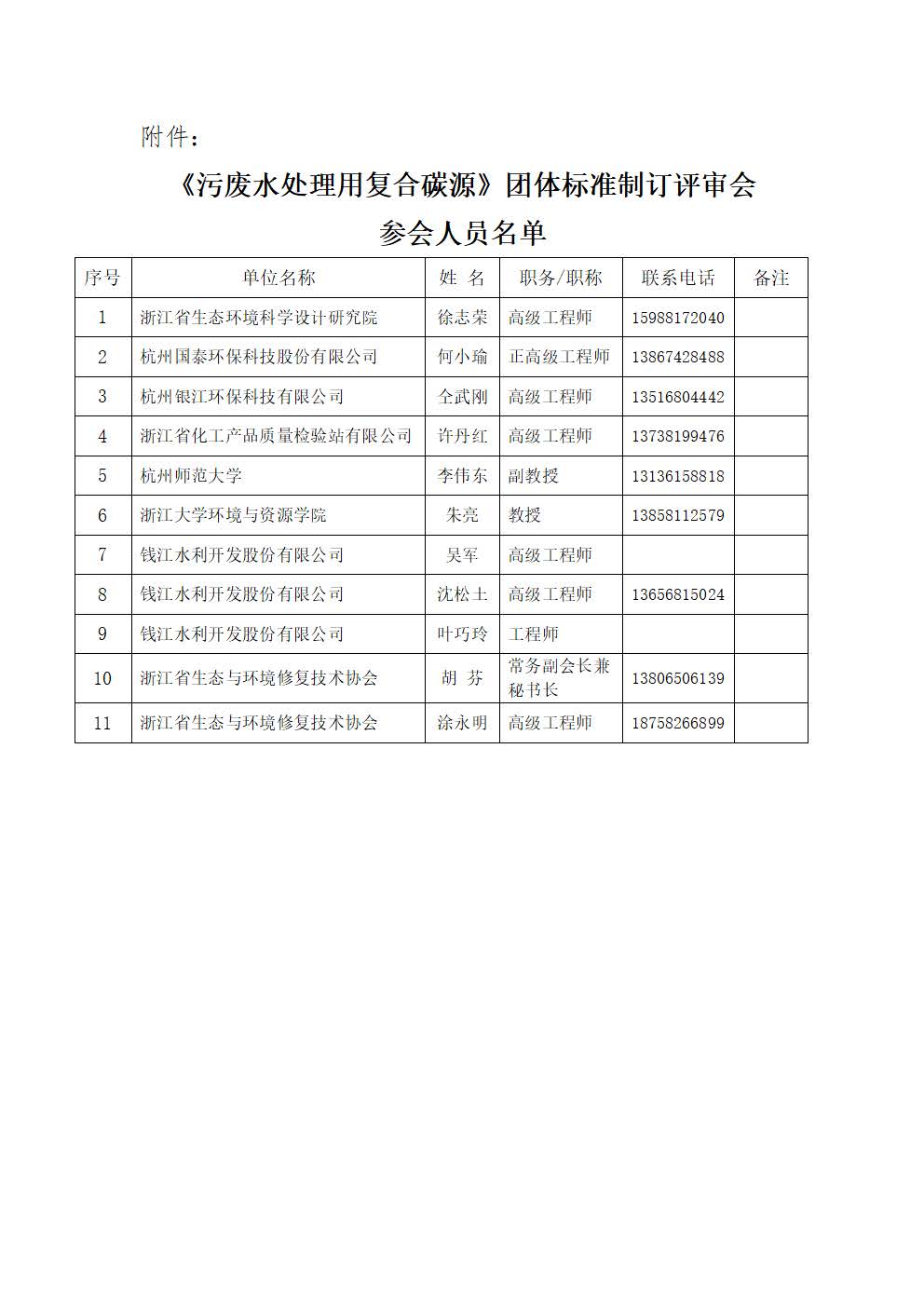 附件：

《污废水处理用复合碳源》团体标准制订评审会
参会人员名单

| 序号 | 单位名称 | 姓 名 | 职务/职称 | 联系电话 | 备注 |
|---|---|---|---|---|---|
| 1 | 浙江省生态环境科学设计研究院 | 徐志荣 | 高级工程师 | 15988172040 | |
| 2 | 杭州国泰环保科技股份有限公司 | 何小瑜 | 正高级工程师 | 13867428488 | |
| 3 | 杭州银江环保科技有限公司 | 仝武刚 | 高级工程师 | 13516804442 | |
| 4 | 浙江省化工产品质量检验站有限公司 | 许丹红 | 高级工程师 | 13738199476 | |
| 5 | 杭州师范大学 | 李伟东 | 副教授 | 13136158818 | |
| 6 | 浙江大学环境与资源学院 | 朱亮 | 教授 | 13858112579 | |
| 7 | 钱江水利开发股份有限公司 | 吴军 | 高级工程师 | | |
| 8 | 钱江水利开发股份有限公司 | 沈松土 | 高级工程师 | 13656815024 | |
| 9 | 钱江水利开发股份有限公司 | 叶巧玲 | 工程师 | | |
| 10 | 浙江省生态与环境修复技术协会 | 胡 芬 | 常务副会长兼秘书长 | 13806506139 | |
| 11 | 浙江省生态与环境修复技术协会 | 涂永明 | 高级工程师 | 18758266899 | |